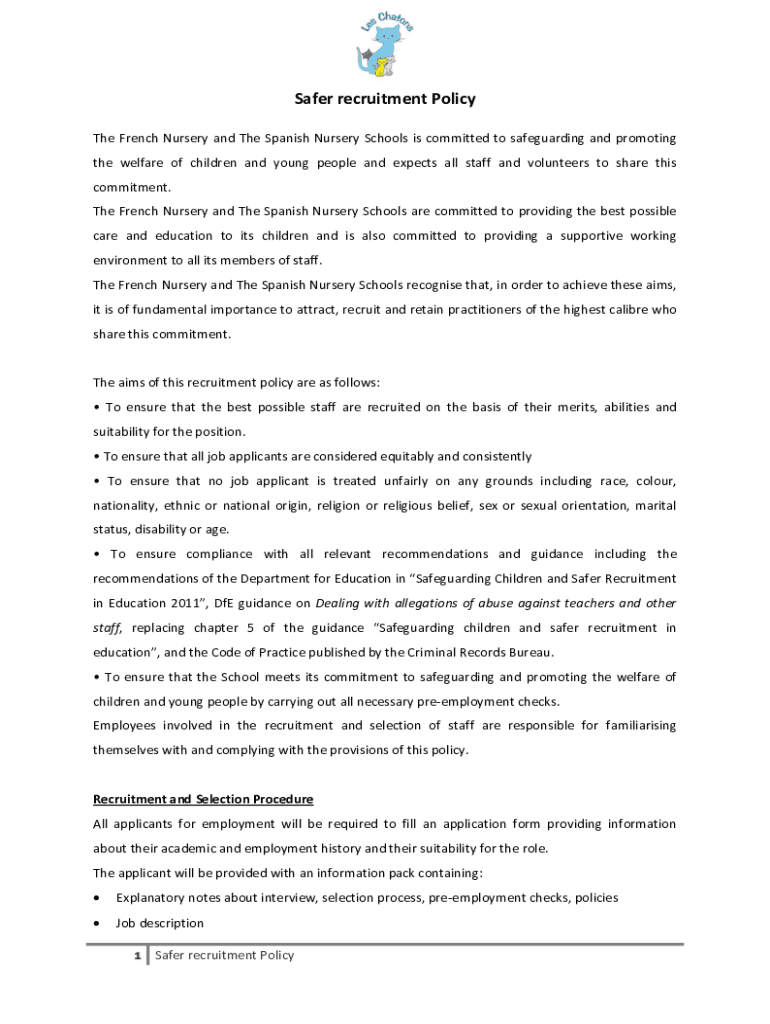 Les Chatons

Safer recruitment Policy

The French Nursery and The Spanish Nursery Schools is committed to safeguarding and promoting the welfare of children and young people and expects all staff and volunteers to share this commitment.
The French Nursery and The Spanish Nursery Schools are committed to providing the best possible care and education to its children and is also committed to providing a supportive working environment to all its members of staff.
The French Nursery and The Spanish Nursery Schools recognise that, in order to achieve these aims, it is of fundamental importance to attract, recruit and retain practitioners of the highest calibre who share this commitment.

The aims of this recruitment policy are as follows:
• To ensure that the best possible staff are recruited on the basis of their merits, abilities and suitability for the position.
• To ensure that all job applicants are considered equitably and consistently
• To ensure that no job applicant is treated unfairly on any grounds including race, colour, nationality, ethnic or national origin, religion or religious belief, sex or sexual orientation, marital status, disability or age.
• To ensure compliance with all relevant recommendations and guidance including the recommendations of the Department for Education in "Safeguarding Children and Safer Recruitment in Education 2011", DfE guidance on Dealing with allegations of abuse against teachers and other staff, replacing chapter 5 of the guidance "Safeguarding children and safer recruitment in education", and the Code of Practice published by the Criminal Records Bureau.
• To ensure that the School meets its commitment to safeguarding and promoting the welfare of children and young people by carrying out all necessary pre-employment checks.
Employees involved in the recruitment and selection of staff are responsible for familiarising themselves with and complying with the provisions of this policy.

Recruitment and Selection Procedure
All applicants for employment will be required to fill an application form providing information about their academic and employment history and their suitability for the role.
The applicant will be provided with an information pack containing:
• Explanatory notes about interview, selection process, pre-employment checks, policies
• Job description

1 Safer recruitment Policy